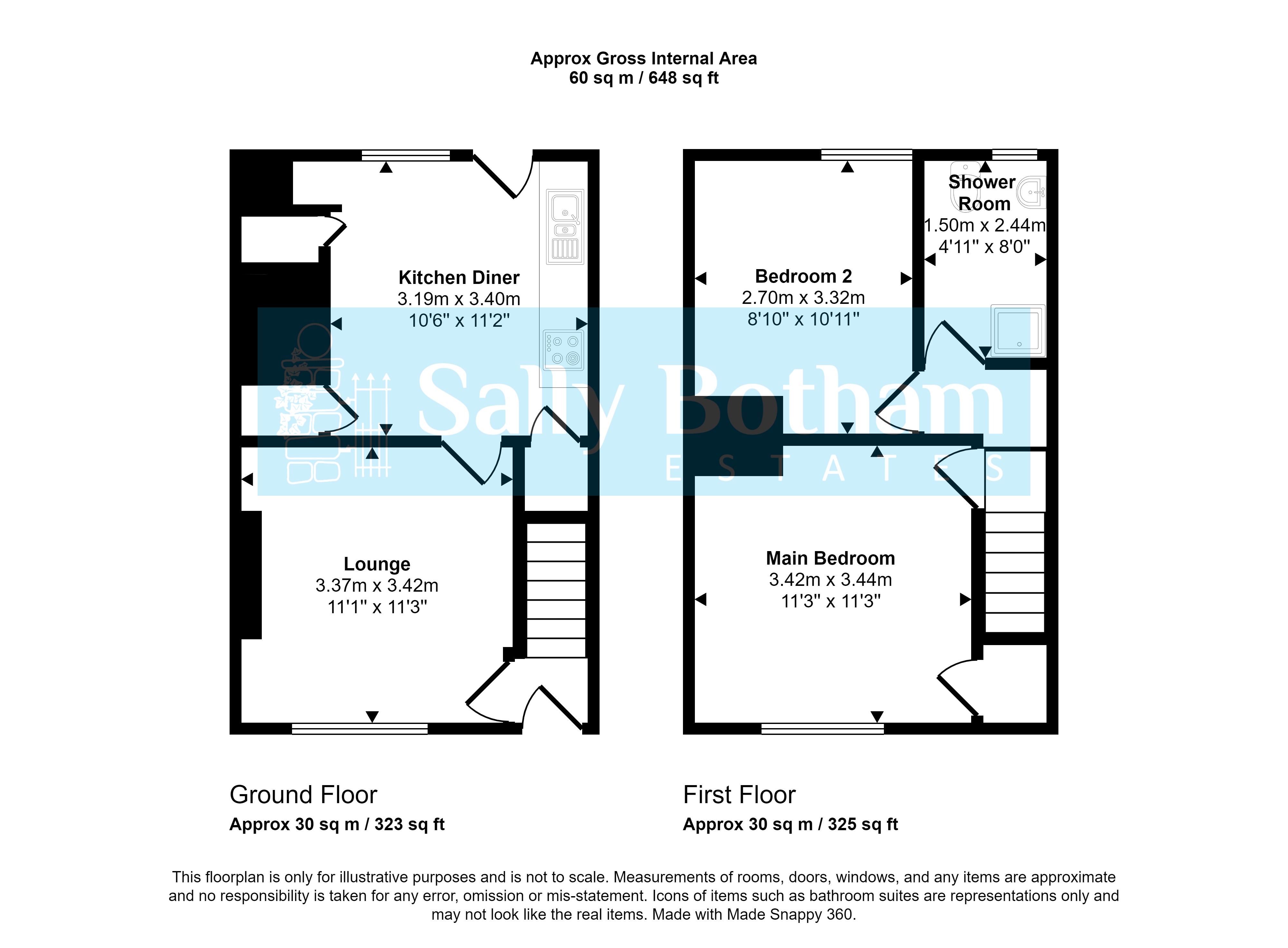 Approx Gross Internal Area
60 sq m / 648 sq ft

Kitchen Diner
3.19m x 3.40m
10'6" x 11'2"

Lounge
3.37m x 3.42m
11'1" x 11'3"

Bedroom 2
2.70m x 3.32m
8'10" x 10'11"

Shower Room
1.50m x 2.44m
4'11" x 8'0"

Main Bedroom
3.42m x 3.44m
11'3" x 11'3"

Sally Botham
ESTATES

Ground Floor
Approx 30 sq m / 323 sq ft

First Floor
Approx 30 sq m / 325 sq ft

This floorplan is only for illustrative purposes and is not to scale. Measurements of rooms, doors, windows, and any items are approximate and no responsibility is taken for any error, omission or mis-statement. Icons of items such as bathroom suites are representations only and may not look like the real items. Made with Made Snappy 360.